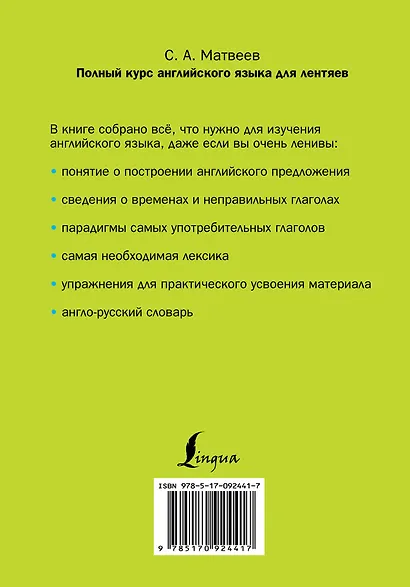 С. А. Матвеев
Полный курс английского языка для лентяев

В книге собрано всё, что нужно для изучения английского языка, даже если вы очень ленивы:

• понятие о построении английского предложения

• сведения о временах и неправильных глаголах

• парадигмы самых употребительных глаголов

• самая необходимая лексика

• упражнения для практического усвоения материала

• англо-русский словарь

Lingua

ISBN 978-5-17-092441-7

9 785170 924417